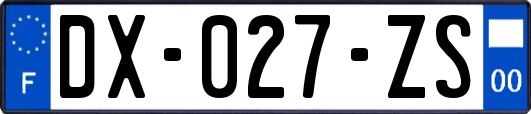 F

DX-027-ZS

00